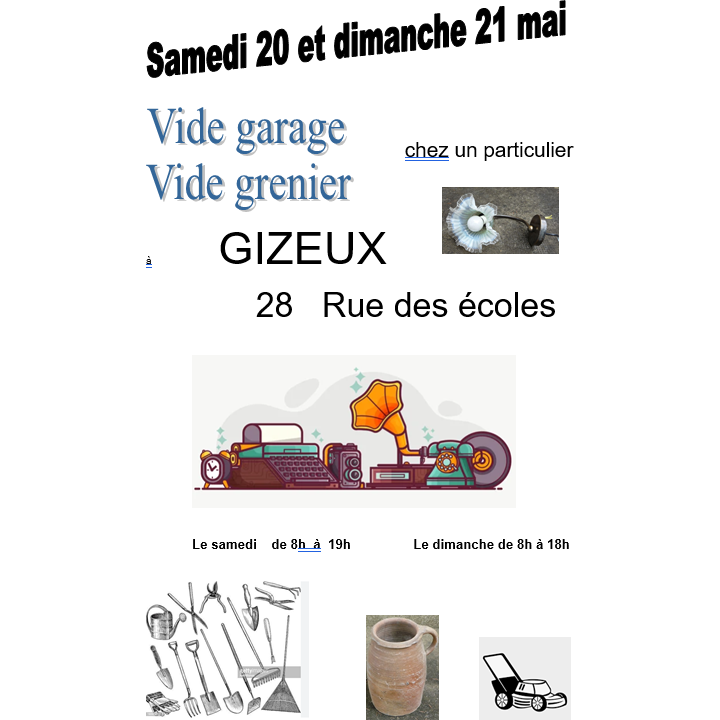 Samedi 20 et dimanche 21 mai

Vide garage
Vide grenier

chez un particulier

à GIZEUX

28 Rue des écoles

Le samedi de 8h à 19h

Le dimanche de 8h à 18h